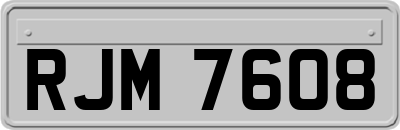 RJM 7608